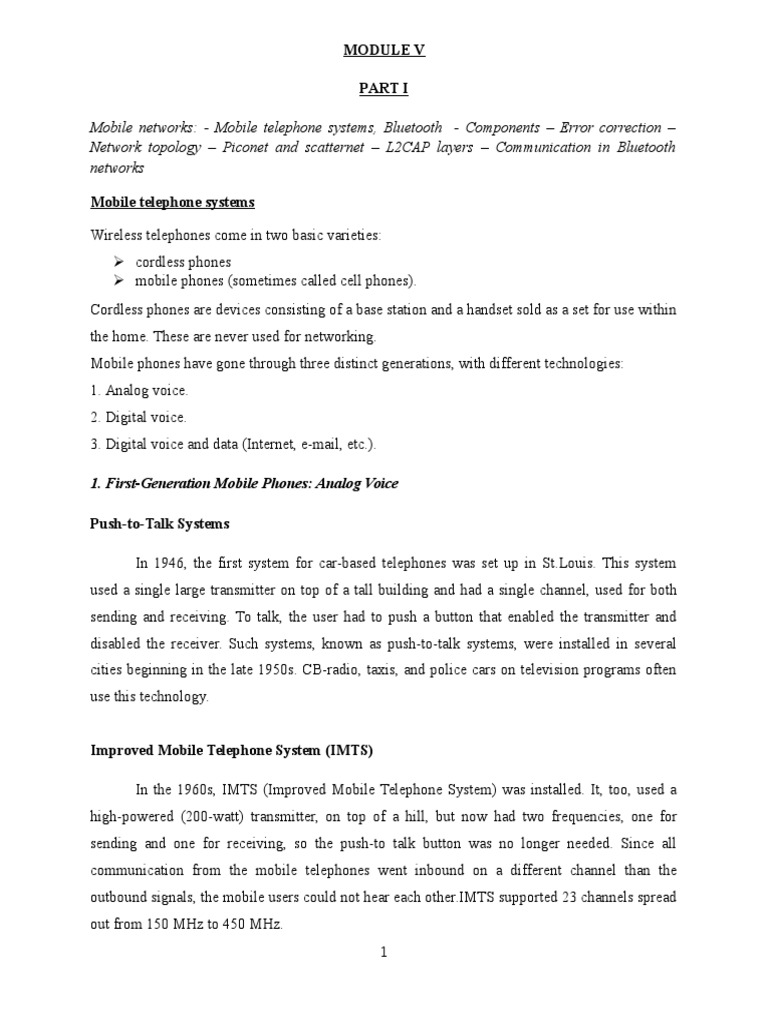 MODULE V

PART I

Mobile networks: - Mobile telephone systems, Bluetooth - Components – Error correction – Network topology – Piconet and scatternet – L2CAP layers – Communication in Bluetooth networks

Mobile telephone systems

Wireless telephones come in two basic varieties:

➢ cordless phones
➢ mobile phones (sometimes called cell phones).

Cordless phones are devices consisting of a base station and a handset sold as a set for use within the home. These are never used for networking.

Mobile phones have gone through three distinct generations, with different technologies:

1. Analog voice.

2. Digital voice.

3. Digital voice and data (Internet, e-mail, etc.).

1. First-Generation Mobile Phones: Analog Voice

Push-to-Talk Systems

In 1946, the first system for car-based telephones was set up in St.Louis. This system used a single large transmitter on top of a tall building and had a single channel, used for both sending and receiving. To talk, the user had to push a button that enabled the transmitter and disabled the receiver. Such systems, known as push-to-talk systems, were installed in several cities beginning in the late 1950s. CB-radio, taxis, and police cars on television programs often use this technology.

Improved Mobile Telephone System (IMTS)

In the 1960s, IMTS (Improved Mobile Telephone System) was installed. It, too, used a high-powered (200-watt) transmitter, on top of a hill, but now had two frequencies, one for sending and one for receiving, so the push-to talk button was no longer needed. Since all communication from the mobile telephones went inbound on a different channel than the outbound signals, the mobile users could not hear each other.IMTS supported 23 channels spread out from 150 MHz to 450 MHz.

1